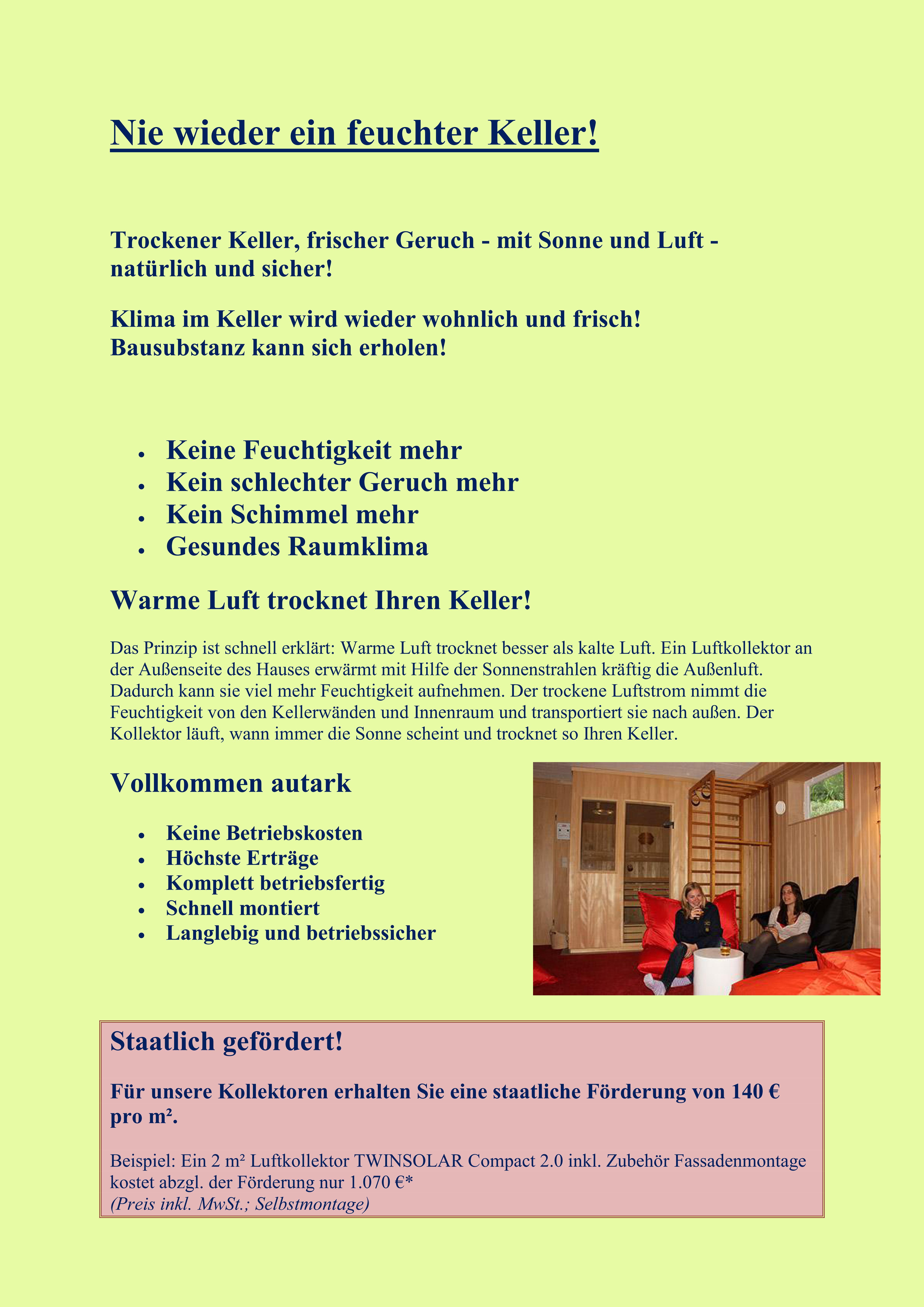 Nie wieder ein feuchter Keller!

Trockener Keller, frischer Geruch - mit Sonne und Luft - natürlich und sicher!

Klima im Keller wird wieder wohnlich und frisch!
Bausubstanz kann sich erholen!

- Keine Feuchtigkeit mehr
- Kein schlechter Geruch mehr
- Kein Schimmel mehr
- Gesundes Raumklima

Warme Luft trocknet Ihren Keller!

Das Prinzip ist schnell erklärt: Warme Luft trocknet besser als kalte Luft. Ein Luftkollektor an der Außenseite des Hauses erwärmt mit Hilfe der Sonnenstrahlen kräftig die Außenluft. Dadurch kann sie viel mehr Feuchtigkeit aufnehmen. Der trockene Luftstrom nimmt die Feuchtigkeit von den Kellerwänden und Innenraum und transportiert sie nach außen. Der Kollektor läuft, wann immer die Sonne scheint und trocknet so Ihren Keller.

Vollkommen autark

- Keine Betriebskosten
- Höchste Erträge
- Komplett betriebsfertig
- Schnell montiert
- Langlebig und betriebssicher

Staatlich gefördert!

Für unsere Kollektoren erhalten Sie eine staatliche Förderung von 140 € pro m².

Beispiel: Ein 2 m² Luftkollektor TWINSOLAR Compact 2.0 inkl. Zubehör Fassadenmontage kostet abzgl. der Förderung nur 1.070 €*
(Preis inkl. MwSt.; Selbstmontage)